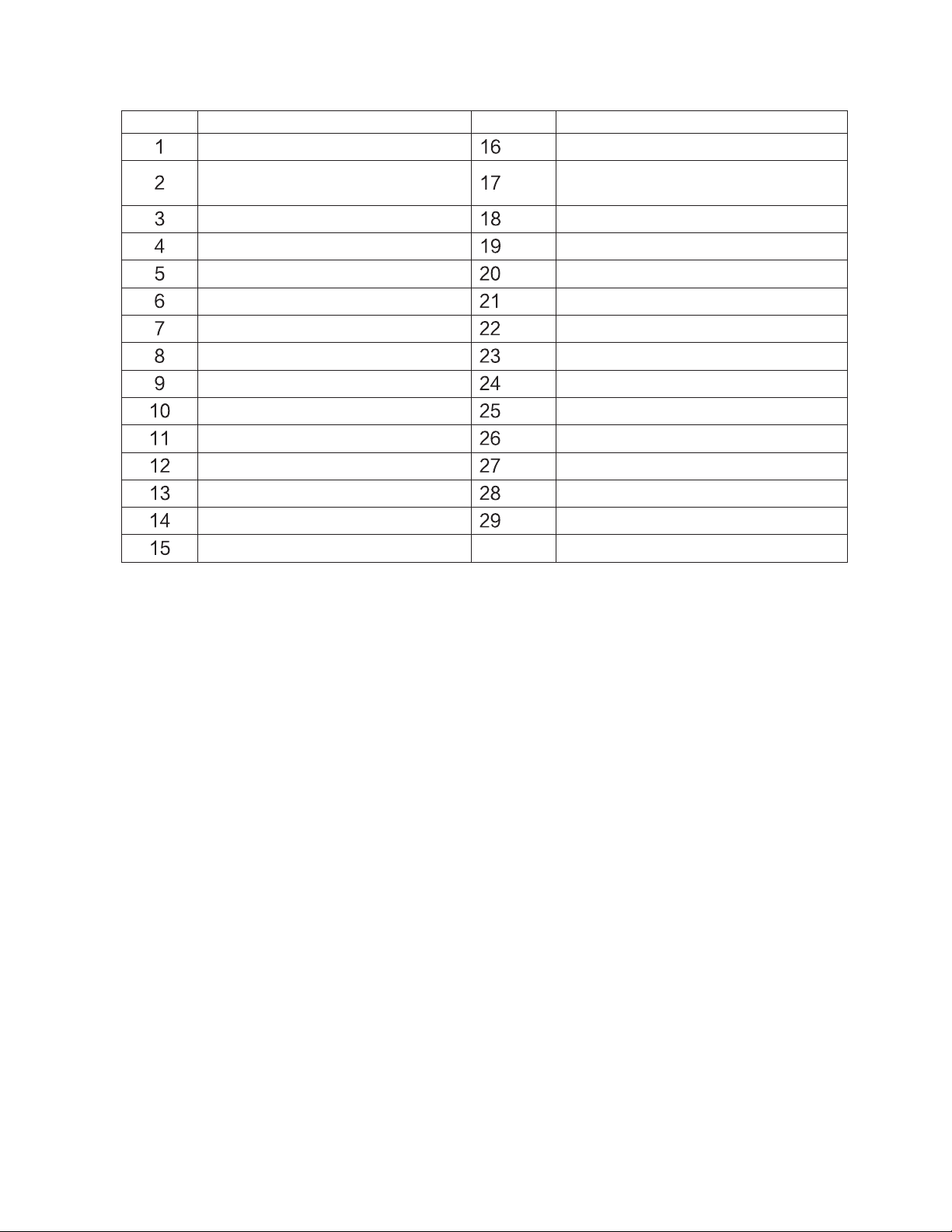 | | | | |
|---|---|---|---|
| 1 | | 16 | |
| 2 | | 17 | |
| 3 | | 18 | |
| 4 | | 19 | |
| 5 | | 20 | |
| 6 | | 21 | |
| 7 | | 22 | |
| 8 | | 23 | |
| 9 | | 24 | |
| 10 | | 25 | |
| 11 | | 26 | |
| 12 | | 27 | |
| 13 | | 28 | |
| 14 | | 29 | |
| 15 | | | |